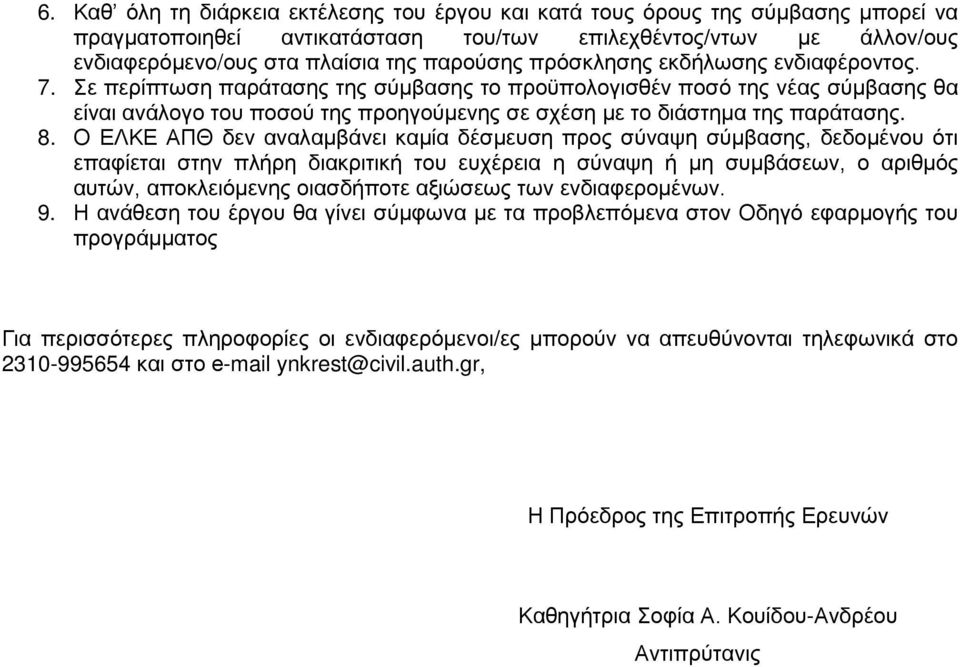 6. Καθ' όλη τη διάρκεια εκτέλεσης του έργου και κατά τους όρους της σύμβασης μπορεί να πραγματοποιηθεί αντικατάσταση του/των επιλεχθέντος/ντων με άλλον/ους ενδιαφερόμενο/ους στα πλαίσια της παρούσης πρόσκλησης εκδήλωσης ενδιαφέροντος.
7. Σε περίπτωση παράτασης της σύμβασης το προϋπολογισθέν ποσό της νέας σύμβασης θα είναι ανάλογο του ποσού της προηγούμενης σε σχέση με το διάστημα της παράτασης.
8. Ο ΕΛΚΕ ΑΠΘ δεν αναλαμβάνει καμία δέσμευση προς σύναψη σύμβασης, δεδομένου ότι επαφίεται στην πλήρη διακριτική του ευχέρεια η σύναψη ή μη συμβάσεων, ο αριθμός αυτών, αποκλειόμενης οιασδήποτε αξιώσεως των ενδιαφερομένων.
9. Η ανάθεση του έργου θα γίνει σύμφωνα με τα προβλεπόμενα στον Οδηγό εφαρμογής του προγράμματος

Για περισσότερες πληροφορίες οι ενδιαφερόμενοι/ες μπορούν να απευθύνονται τηλεφωνικά στο 2310-995654 και στο e-mail ynkrest@civil.auth.gr,

Η Πρόεδρος της Επιτροπής Ερευνών

Καθηγήτρια Σοφία Α. Κουίδου-Ανδρέου

Αντιπρύτανις